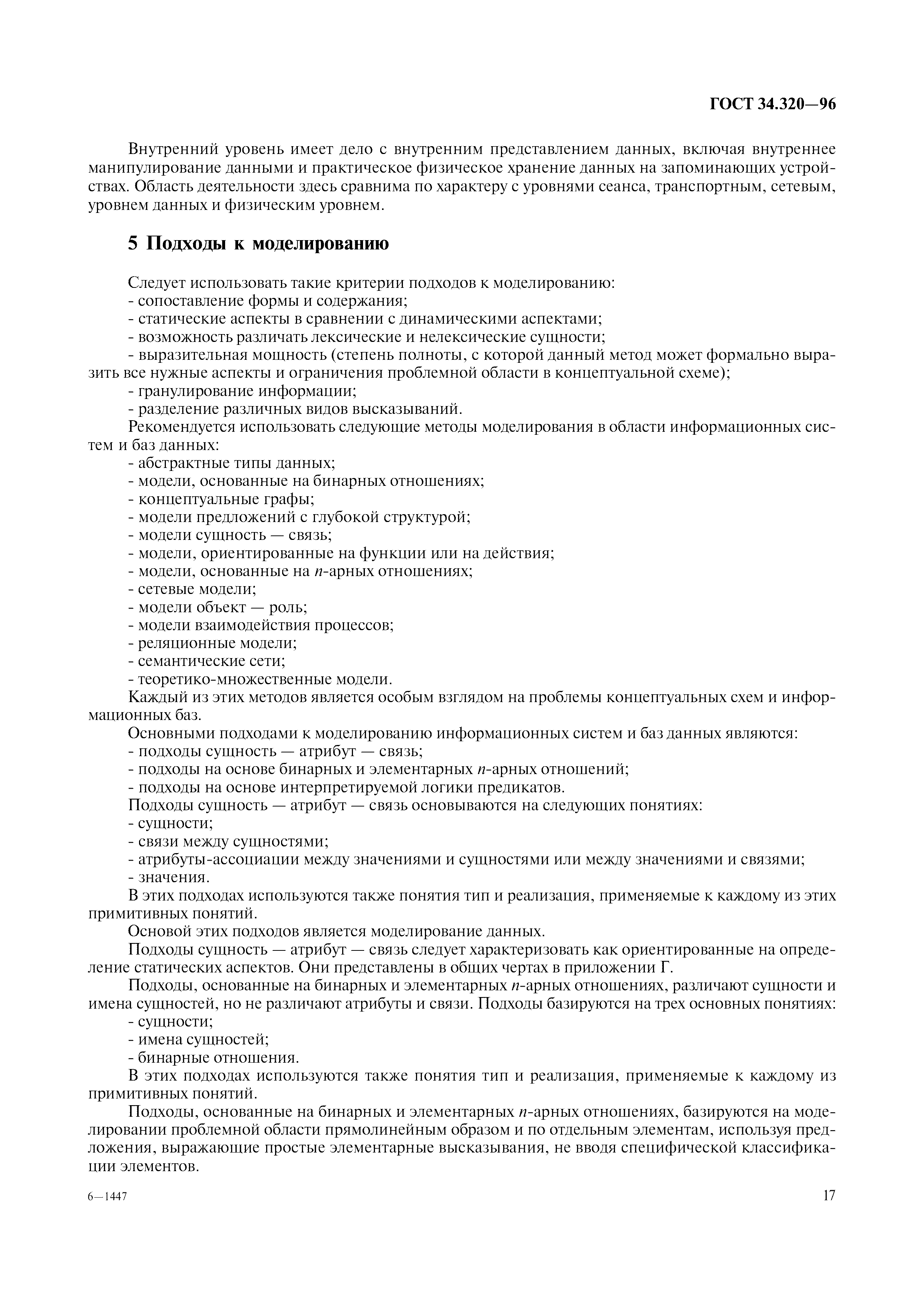 ГОСТ 34.320—96

Внутренний уровень имеет дело с внутренним представлением данных, включая внутреннее манипулирование данными и практическое физическое хранение данных на запоминающих устройствах. Область деятельности здесь сравнима по характеру с уровнями сеанса, транспортным, сетевым, уровнем данных и физическим уровнем.

5 Подходы к моделированию

Следует использовать такие критерии подходов к моделированию:
- сопоставление формы и содержания;
- статические аспекты в сравнении с динамическими аспектами;
- возможность различать лексические и нелексические сущности;
- выразительная мощность (степень полноты, с которой данный метод может формально выразить все нужные аспекты и ограничения проблемной области в концептуальной схеме);
- гранулирование информации;
- разделение различных видов высказываний.
Рекомендуется использовать следующие методы моделирования в области информационных систем и баз данных:
- абстрактные типы данных;
- модели, основанные на бинарных отношениях;
- концептуальные графы;
- модели предложений с глубокой структурой;
- модели сущность — связь;
- модели, ориентированные на функции или на действия;
- модели, основанные на $n$-арных отношениях;
- сетевые модели;
- модели объект — роль;
- модели взаимодействия процессов;
- реляционные модели;
- семантические сети;
- теоретико-множественные модели.
Каждый из этих методов является особым взглядом на проблемы концептуальных схем и информационных баз.
Основными подходами к моделированию информационных систем и баз данных являются:
- подходы сущность — атрибут — связь;
- подходы на основе бинарных и элементарных $n$-арных отношений;
- подходы на основе интерпретируемой логики предикатов.
Подходы сущность — атрибут — связь основываются на следующих понятиях:
- сущности;
- связи между сущностями;
- атрибуты-ассоциации между значениями и сущностями или между значениями и связями;
- значения.
В этих подходах используются также понятия тип и реализация, применяемые к каждому из этих примитивных понятий.
Основой этих подходов является моделирование данных.
Подходы сущность — атрибут — связь следует характеризовать как ориентированные на определение статических аспектов. Они представлены в общих чертах в приложении Г.
Подходы, основанные на бинарных и элементарных $n$-арных отношениях, различают сущности и имена сущностей, но не различают атрибуты и связи. Подходы базируются на трех основных понятиях:
- сущности;
- имена сущностей;
- бинарные отношения.
В этих подходах используются также понятия тип и реализация, применяемые к каждому из примитивных понятий.
Подходы, основанные на бинарных и элементарных $n$-арных отношениях, базируются на моделировании проблемной области прямолинейным образом и по отдельным элементам, используя предложения, выражающие простые элементарные высказывания, не вводя специфической классификации элементов.

6—1447

17